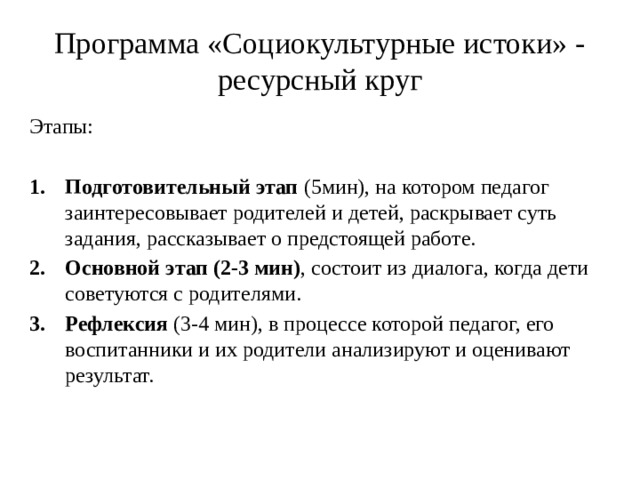 Программа «Социокультурные истоки» - ресурсный круг

Этапы:

1. Подготовительный этап (5мин), на котором педагог заинтересовывает родителей и детей, раскрывает суть задания, рассказывает о предстоящей работе.
2. Основной этап (2-3 мин), состоит из диалога, когда дети советуются с родителями.
3. Рефлексия (3-4 мин), в процессе которой педагог, его воспитанники и их родители анализируют и оценивают результат.